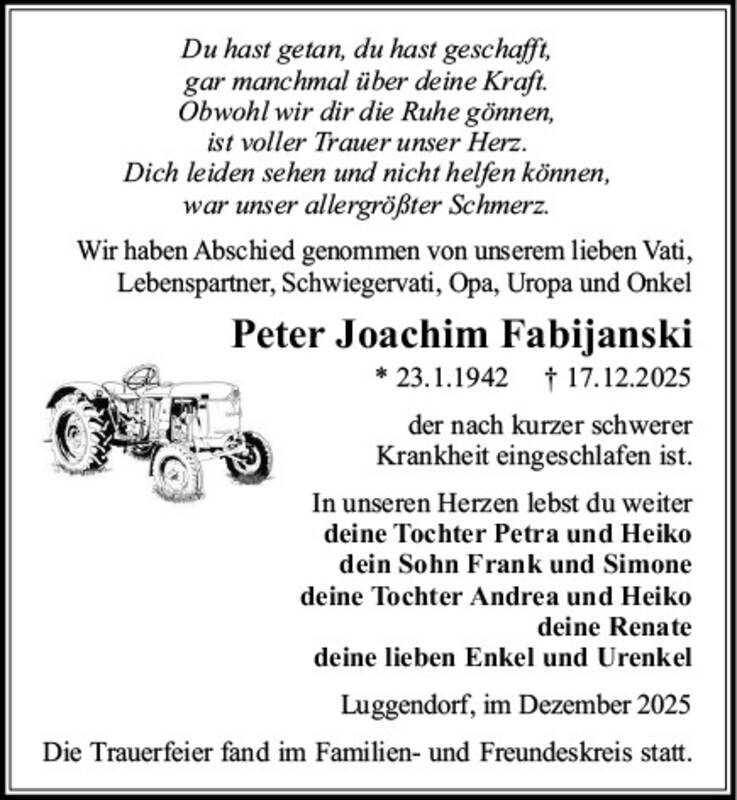 Du hast getan, du hast geschafft,
gar manchmal über deine Kraft.
Obwohl wir dir die Ruhe gönnen,
ist voller Trauer unser Herz.
Dich leiden sehen und nicht helfen können,
war unser allergrößter Schmerz.

Wir haben Abschied genommen von unserem lieben Vati, Lebenspartner, Schwiegervati, Opa, Uropa und Onkel

Peter Joachim Fabijanski

* 23.1.1942 † 17.12.2025

der nach kurzer schwerer Krankheit eingeschlafen ist.

In unseren Herzen lebst du weiter
deine Tochter Petra und Heiko
dein Sohn Frank und Simone
deine Tochter Andrea und Heiko
deine Renate
deine lieben Enkel und Urenkel

Luggendorf, im Dezember 2025

Die Trauerfeier fand im Familien- und Freundeskreis statt.